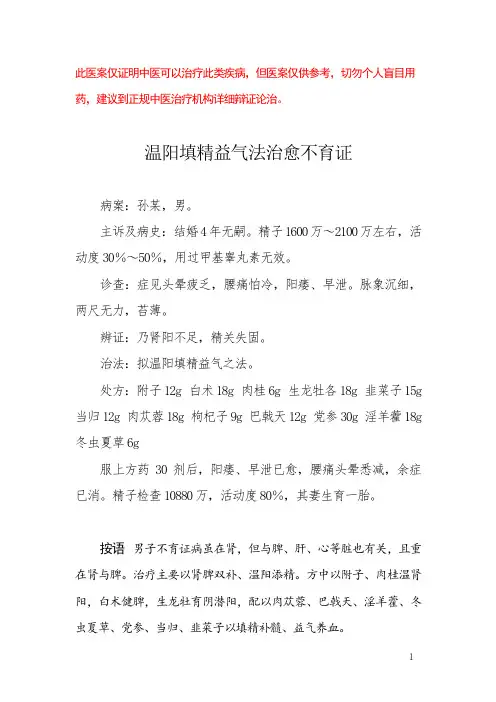 此医案仅证明中医可以治疗此类疾病，但医案仅供参考，切勿个人盲目用药，建议到正规中医治疗机构详细辨证论治。

温阳填精益气法治愈不育证

病案：孙某，男。

主诉及病史：结婚4年无嗣。精子1600万～2100万左右，活动度30%～50%，用过甲基睾丸素无效。

诊查：症见头晕疲乏，腰痛怕冷，阳痿、早泄。脉象沉细，两尺无力，苔薄。

辨证：乃肾阳不足，精关失固。

治法：拟温阳填精益气之法。

处方：附子12g 白术18g 肉桂6g 生龙牡各18g 韭菜子15g 当归12g 肉苁蓉18g 枸杞子9g 巴戟天12g 党参30g 淫羊藿18g 冬虫夏草6g

服上方药30剂后，阳痿、早泄已愈，腰痛头晕悉减，余症已消。精子检查10880万，活动度80%，其妻生育一胎。

按语 男子不育证病虽在肾，但与脾、肝、心等脏也有关，且重在肾与脾。治疗主要以肾脾双补、温阳添精。方中以附子、肉桂温肾阳，白术健脾，生龙牡育阴潜阳，配以肉苁蓉、巴戟天、淫羊藿、冬虫夏草、党参、当归、韭菜子以填精补髓、益气养血。

1